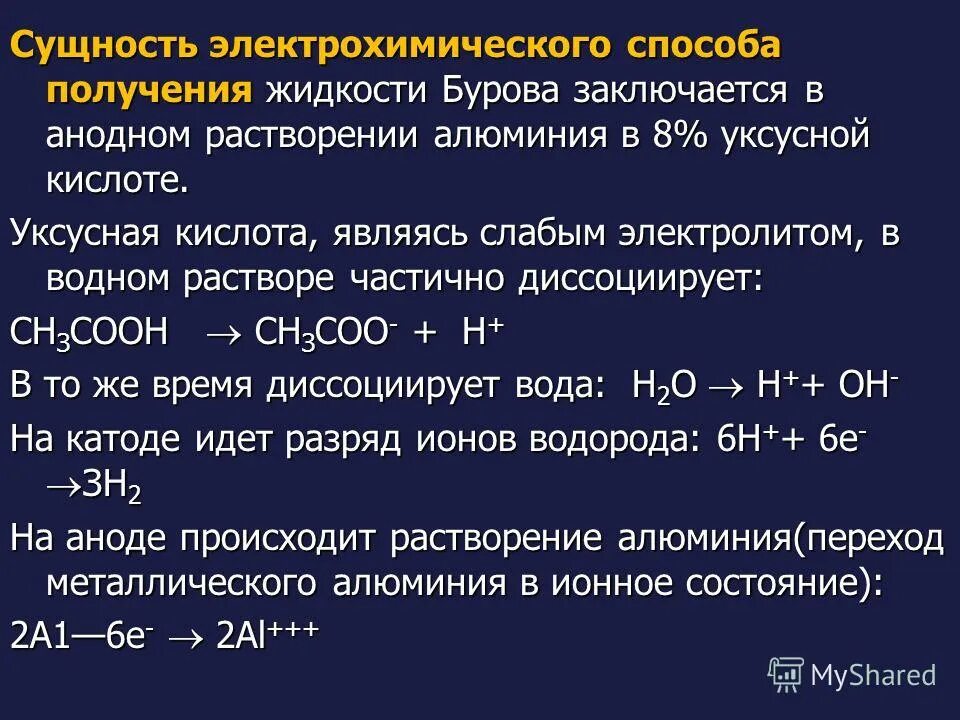 Сущность электрохимического способа получения жидкости Бурова заключается в анодном растворении алюминия в 8% уксусной кислоте.

Уксусная кислота, являясь слабым электролитом, в водном растворе частично диссоциирует:

$CH_3COOH \rightarrow CH_3COO^- + H^+$

В то же время диссоциирует вода: $H_2O \rightarrow H^+ + OH^-$

На катоде идет разряд ионов водорода: $6H^+ + 6e^- \rightarrow 3H_2$

На аноде происходит растворение алюминия(переход металлического алюминия в ионное состояние):

$2A1—6e^- \rightarrow 2Al^{+++}$

MyShared